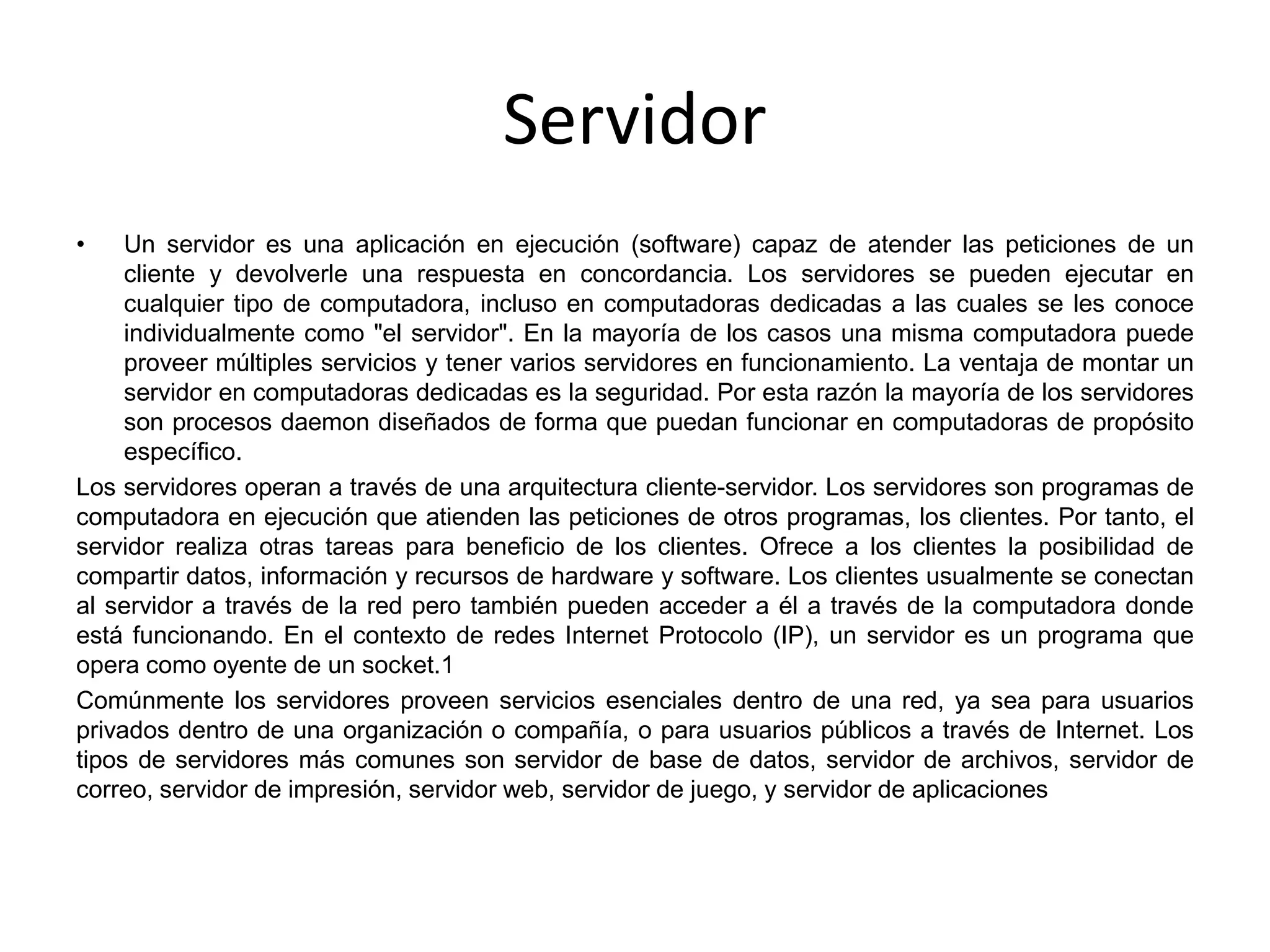 Servidor

• Un servidor es una aplicación en ejecución (software) capaz de atender las peticiones de un cliente y devolverle una respuesta en concordancia. Los servidores se pueden ejecutar en cualquier tipo de computadora, incluso en computadoras dedicadas a las cuales se les conoce individualmente como "el servidor". En la mayoría de los casos una misma computadora puede proveer múltiples servicios y tener varios servidores en funcionamiento. La ventaja de montar un servidor en computadoras dedicadas es la seguridad. Por esta razón la mayoría de los servidores son procesos daemon diseñados de forma que puedan funcionar en computadoras de propósito específico.

Los servidores operan a través de una arquitectura cliente-servidor. Los servidores son programas de computadora en ejecución que atienden las peticiones de otros programas, los clientes. Por tanto, el servidor realiza otras tareas para beneficio de los clientes. Ofrece a los clientes la posibilidad de compartir datos, información y recursos de hardware y software. Los clientes usualmente se conectan al servidor a través de la red pero también pueden acceder a él a través de la computadora donde está funcionando. En el contexto de redes Internet Protocolo (IP), un servidor es un programa que opera como oyente de un socket.1

Comúnmente los servidores proveen servicios esenciales dentro de una red, ya sea para usuarios privados dentro de una organización o compañía, o para usuarios públicos a través de Internet. Los tipos de servidores más comunes son servidor de base de datos, servidor de archivos, servidor de correo, servidor de impresión, servidor web, servidor de juego, y servidor de aplicaciones